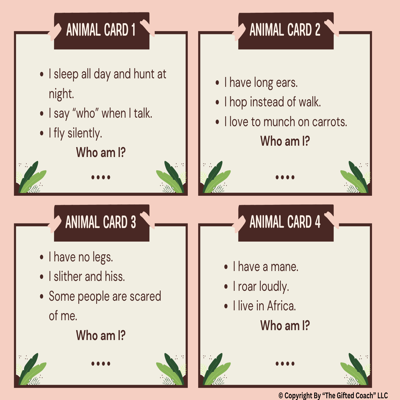 ANIMAL CARD 1

• I sleep all day and hunt at night.
• I say "who" when I talk.
• I fly silently.

Who am I?

....

ANIMAL CARD 2

• I have long ears.
• I hop instead of walk.
• I love to munch on carrots.

Who am I?

....

ANIMAL CARD 3

• I have no legs.
• I slither and hiss.
• Some people are scared of me.

Who am I?

....

ANIMAL CARD 4

• I have a mane.
• I roar loudly.
• I live in Africa.

Who am I?

....

© Copyright By "The Gifted Coach" LLC